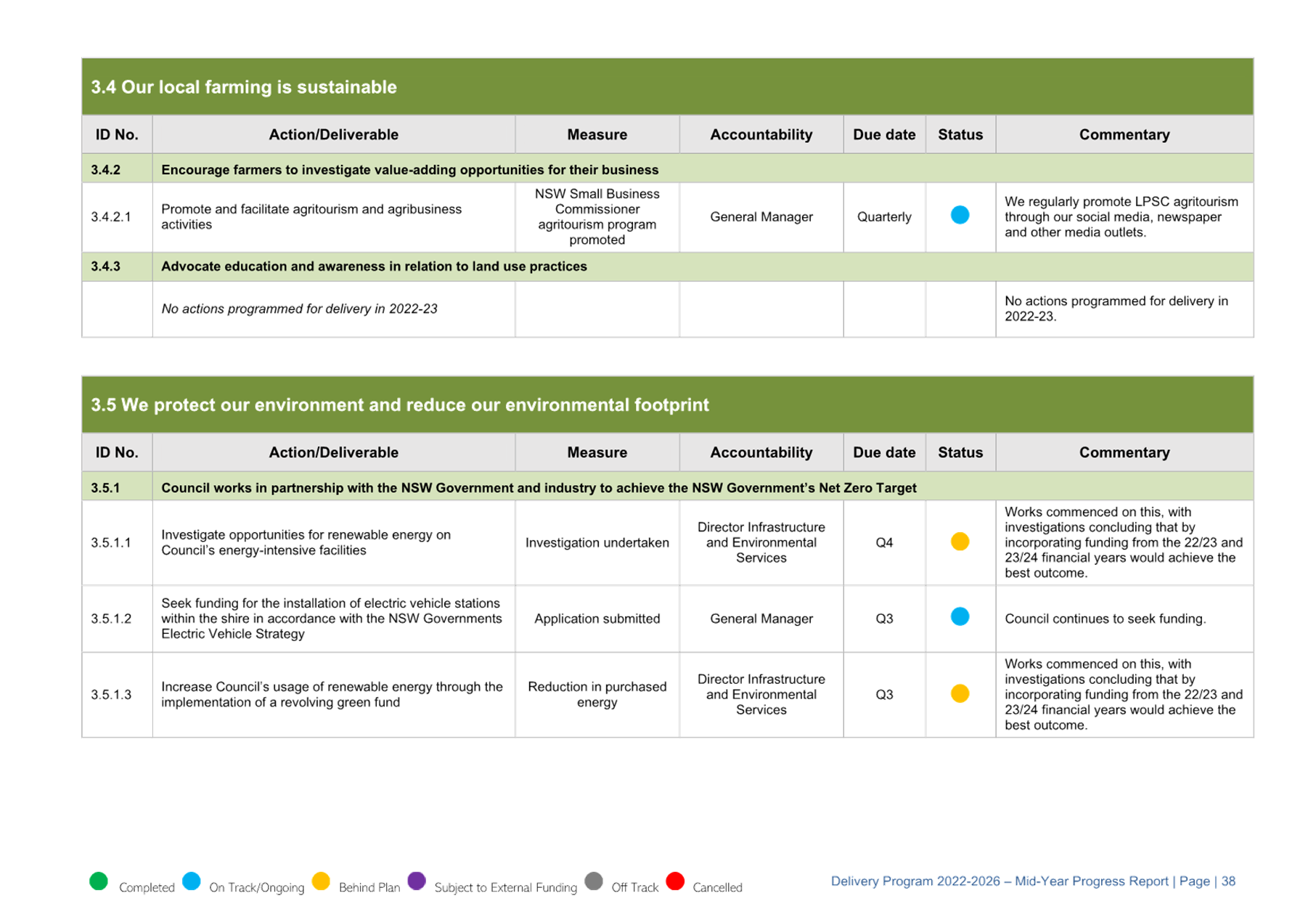 3.4 Our local farming is sustainable

| ID No. | Action/Deliverable | Measure | Accountability | Due date | Status | Commentary |
|---|---|---|---|---|---|---|
| 3.4.2 | Encourage farmers to investigate value-adding opportunities for their business | | | | | |
| 3.4.2.1 | Promote and facilitate agritourism and agribusiness activities | NSW Small Business Commissioner agritourism program promoted | General Manager | Quarterly | | We regularly promote LPSC agritourism through our social media, newspaper and other media outlets. |
| 3.4.3 | Advocate education and awareness in relation to land use practices | | | | | |
| | No actions programmed for delivery in 2022-23 | | | | | No actions programmed for delivery in 2022-23. |

3.5 We protect our environment and reduce our environmental footprint

| ID No. | Action/Deliverable | Measure | Accountability | Due date | Status | Commentary |
|---|---|---|---|---|---|---|
| 3.5.1 | Council works in partnership with the NSW Government and industry to achieve the NSW Government's Net Zero Target | | | | | |
| 3.5.1.1 | Investigate opportunities for renewable energy on Council's energy-intensive facilities | Investigation undertaken | Director Infrastructure and Environmental Services | Q4 | | Works commenced on this, with investigations concluding that by incorporating funding from the 22/23 and 23/24 financial years would achieve the best outcome. |
| 3.5.1.2 | Seek funding for the installation of electric vehicle stations within the shire in accordance with the NSW Governments Electric Vehicle Strategy | Application submitted | General Manager | Q3 | | Council continues to seek funding. |
| 3.5.1.3 | Increase Council's usage of renewable energy through the implementation of a revolving green fund | Reduction in purchased energy | Director Infrastructure and Environmental Services | Q3 | | Works commenced on this, with investigations concluding that by incorporating funding from the 22/23 and 23/24 financial years would achieve the best outcome. |

Completed On Track/Ongoing Behind Plan Subject to External Funding Off Track Cancelled

Delivery Program 2022-2026 – Mid-Year Progress Report | Page | 38